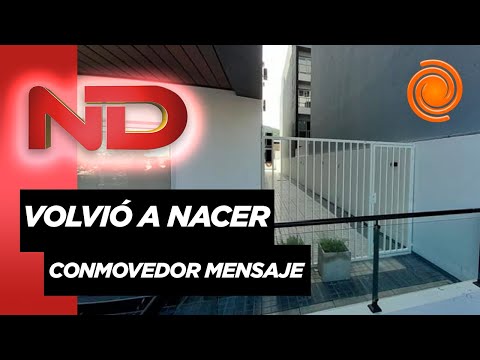 ND

VOLVIÓ A NACER

CONMOVEDOR MENSAJE